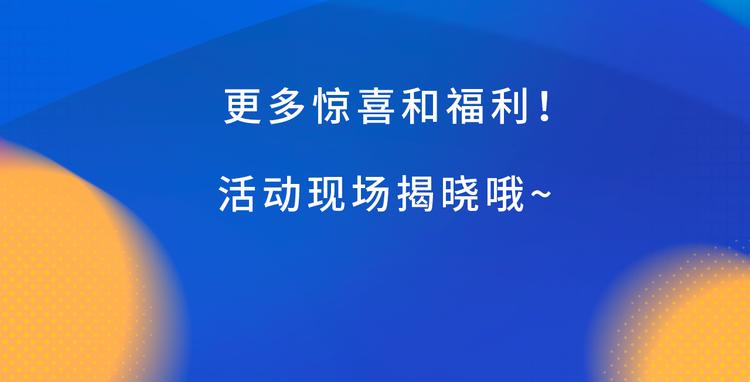 更多惊喜和福利！

活动现场揭晓哦~